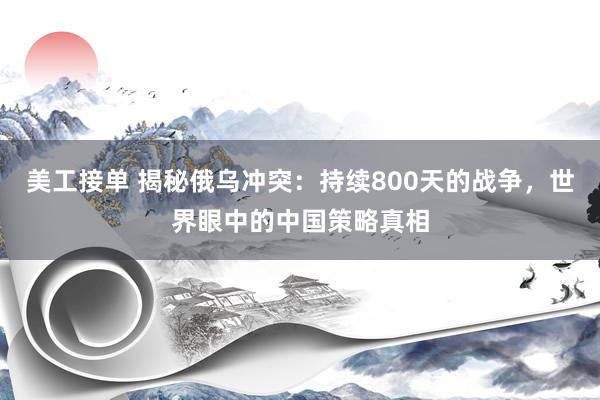 美工接单 揭秘俄乌冲突：持续800天的战争，世界眼中的中国策略真相